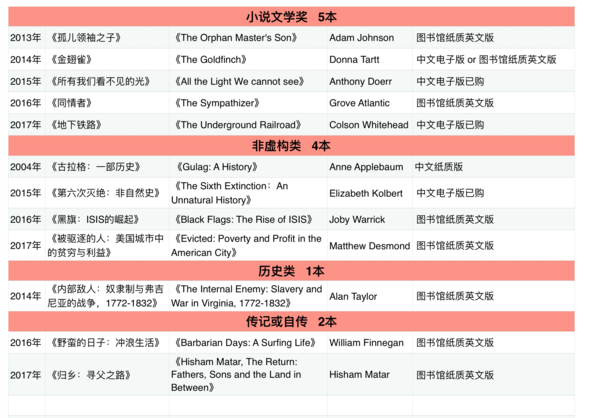 | 小说文学奖 5本 | | | | |
|---|---|---|---|---|
| 2013年 | 《孤儿领袖之子》 | 《The Orphan Master's Son》 | Adam Johnson | 图书馆纸质英文版 |
| 2014年 | 《金翅雀》 | 《The Goldfinch》 | Donna Tartt | 中文电子版 or 图书馆纸质英文版 |
| 2015年 | 《所有我们看不见的光》 | 《All the Light We cannot see》 | Anthony Doerr | 中文电子版已购 |
| 2016年 | 《同情者》 | 《The Sympathizer》 | Grove Atlantic | 图书馆纸质英文版 |
| 2017年 | 《地下铁路》 | 《The Underground Railroad》 | Colson Whitehead | 中文电子版已购 |
| 非虚构类 4本 | | | | |
| 2004年 | 《古拉格：一部历史》 | 《Gulag: A History》 | Anne Applebaum | 中文纸质版 |
| 2015年 | 《第六次灭绝：非自然史》 | 《The Sixth Extinction：An Unnatural History》 | Elizabeth Kolbert | 中文电子版已购 |
| 2016年 | 《黑旗：ISIS的崛起》 | 《Black Flags: The Rise of ISIS》 | Joby Warrick | 图书馆纸质英文版 |
| 2017年 | 《被驱逐的人：美国城市中的贫穷与利益》 | 《Evicted: Poverty and Profit in the American City》 | Matthew Desmond | 图书馆纸质英文版 |
| 历史类 1本 | | | | |
| 2014年 | 《内部敌人：奴隶制与弗吉尼亚的战争，1772-1832》 | 《The Internal Enemy: Slavery and War in Virginia, 1772-1832》 | Alan Taylor | 图书馆纸质英文版 |
| 传记或自传 2本 | | | | |
| 2016年 | 《野蛮的日子：冲浪生活》 | 《Barbarian Days: A Surfing Life》 | William Finnegan | 图书馆纸质英文版 |
| 2017年 | 《归乡：寻父之路》 | 《Hisham Matar, The Return: Fathers, Sons and the Land in Between》 | Hisham Matar | 图书馆纸质英文版 |